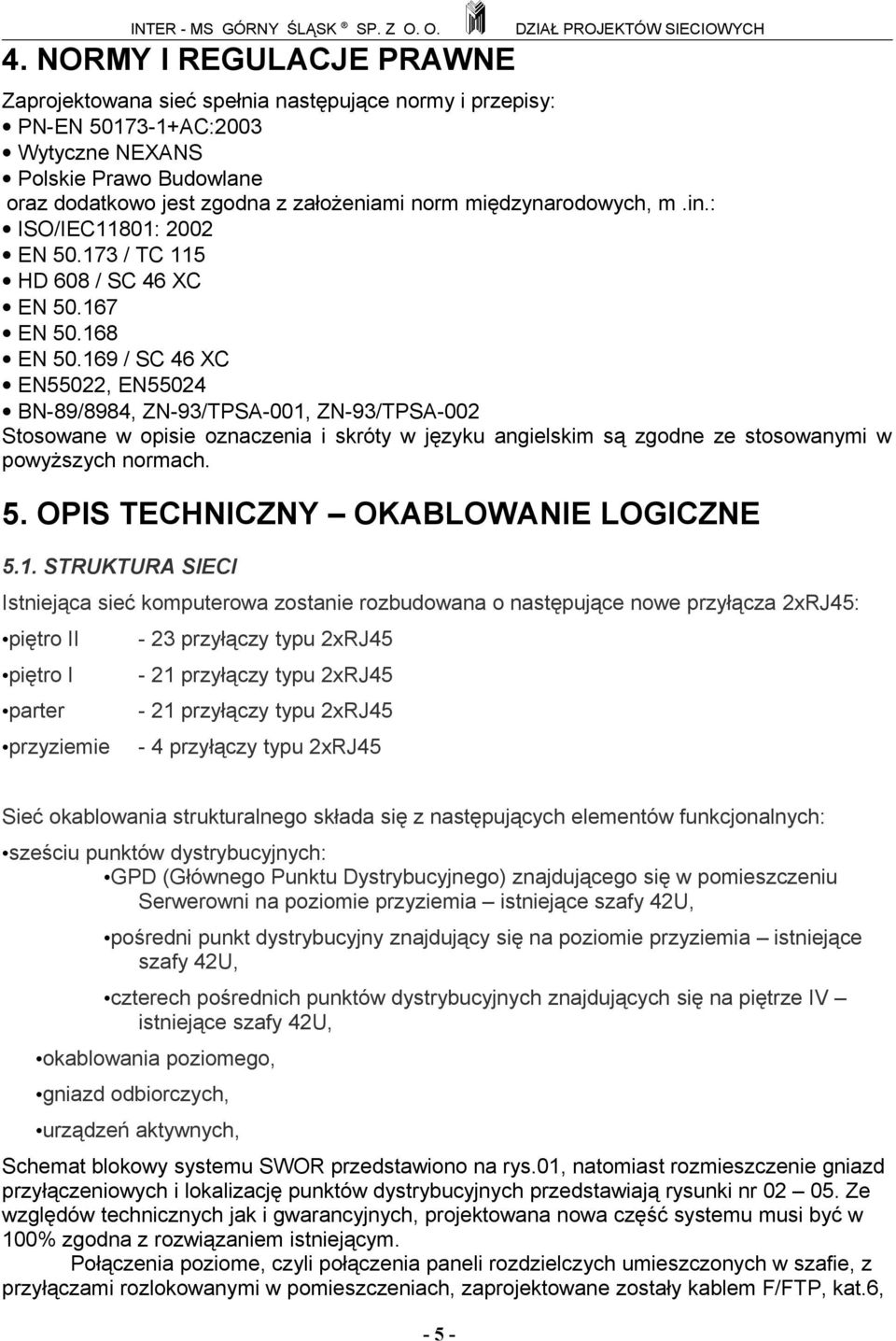 INTER - MS GÓRNY ŚLĄSK ® SP. Z O. O. DZIAŁ PROJEKTÓW SIECIOWYCH

4. NORMY I REGULACJE PRAWNE

Zaprojektowana sieć spełnia następujące normy i przepisy:
• PN-EN 50173-1+AC:2003
• Wytyczne NEXANS
• Polskie Prawo Budowlane
oraz dodatkowo jest zgodna z założeniami norm międzynarodowych, m .in.:
• ISO/IEC11801: 2002
• EN 50.173 / TC 115
• HD 608 / SC 46 XC
• EN 50.167
• EN 50.168
• EN 50.169 / SC 46 XC
• EN55022, EN55024
• BN-89/8984, ZN-93/TPSA-001, ZN-93/TPSA-002
Stosowane w opisie oznaczenia i skróty w języku angielskim są zgodne ze stosowanymi w powyższych normach.

5. OPIS TECHNICZNY – OKABLOWANIE LOGICZNE

5.1. STRUKTURA SIECI

Istniejąca sieć komputerowa zostanie rozbudowana o następujące nowe przyłącza 2xRJ45:
•piętro II - 23 przyłączy typu 2xRJ45
•piętro I - 21 przyłączy typu 2xRJ45
•parter - 21 przyłączy typu 2xRJ45
•przyziemie - 4 przyłączy typu 2xRJ45

Sieć okablowania strukturalnego składa się z następujących elementów funkcjonalnych:
•sześciu punktów dystrybucyjnych:
•GPD (Głównego Punktu Dystrybucyjnego) znajdującego się w pomieszczeniu Serwerowni na poziomie przyziemia – istniejące szafy 42U,
•pośredni punkt dystrybucyjny znajdujący się na poziomie przyziemia – istniejące szafy 42U,
•czterech pośrednich punktów dystrybucyjnych znajdujących się na piętrze IV – istniejące szafy 42U,
•okablowania poziomego,
•gniazd odbiorczych,
•urządzeń aktywnych,

Schemat blokowy systemu SWOR przedstawiono na rys.01, natomiast rozmieszczenie gniazd przyłączeniowych i lokalizację punktów dystrybucyjnych przedstawiają rysunki nr 02 – 05. Ze względów technicznych jak i gwarancyjnych, projektowana nowa część systemu musi być w 100% zgodna z rozwiązaniem istniejącym.
Połączenia poziome, czyli połączenia paneli rozdzielczych umieszczonych w szafie, z przyłączami rozlokowanymi w pomieszczeniach, zaprojektowane zostały kablem F/FTP, kat.6,

- 5 -